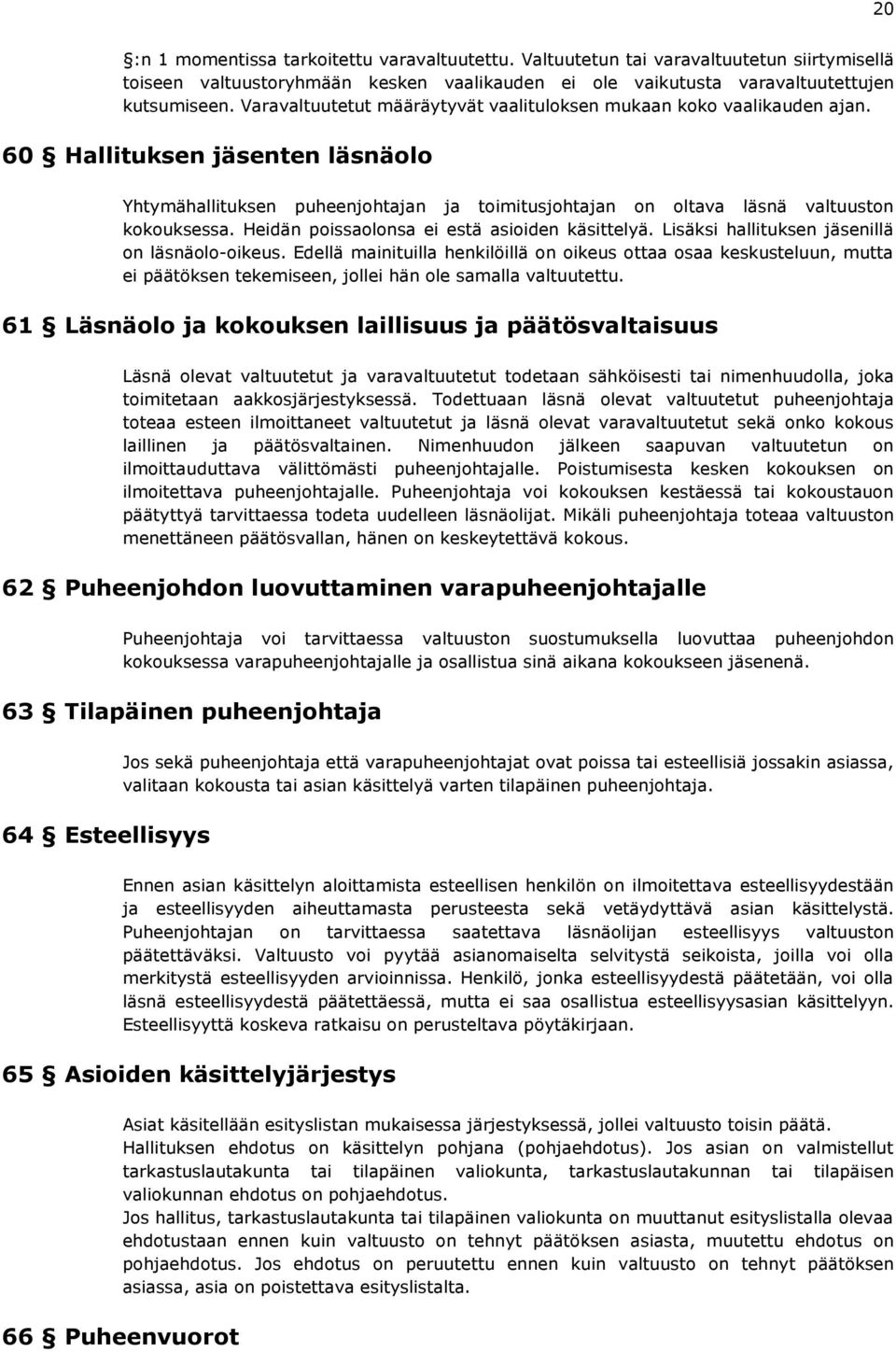 20

§:n 1 momentissa tarkoitettu varavaltuutettu. Valtuutetun tai varavaltuutetun siirtymisellä toiseen valtuustoryhmään kesken vaalikauden ei ole vaikutusta varavaltuutettujen kutsumiseen. Varavaltuutetut määräytyvät vaalituloksen mukaan koko vaalikauden ajan.

60 § Hallituksen jäsenten läsnäolo

Yhtymähallituksen puheenjohtajan ja toimitusjohtajan on oltava läsnä valtuuston kokouksessa. Heidän poissaolonsa ei estä asioiden käsittelyä. Lisäksi hallituksen jäsenillä on läsnäolo-oikeus. Edellä mainituilla henkilöillä on oikeus ottaa osaa keskusteluun, mutta ei päätöksen tekemiseen, jollei hän ole samalla valtuutettu.

61 § Läsnäolo ja kokouksen laillisuus ja päätösvaltaisuus

Läsnä olevat valtuutetut ja varavaltuutetut todetaan sähköisesti tai nimenhuudolla, joka toimitetaan aakkosjärjestyksessä. Todettuaan läsnä olevat valtuutetut puheenjohtaja toteaa esteen ilmoittaneet valtuutetut ja läsnä olevat varavaltuutetut sekä onko kokous laillinen ja päätösvaltainen. Nimenhuudon jälkeen saapuvan valtuutetun on ilmoittauduttava välittömästi puheenjohtajalle. Poistumisesta kesken kokouksen on ilmoitettava puheenjohtajalle. Puheenjohtaja voi kokouksen kestäessä tai kokoustauon päätyttyä tarvittaessa todeta uudelleen läsnäolijat. Mikäli puheenjohtaja toteaa valtuuston menettäneen päätösvallan, hänen on keskeytettävä kokous.

62 § Puheenjohdon luovuttaminen varapuheenjohtajalle

Puheenjohtaja voi tarvittaessa valtuuston suostumuksella luovuttaa puheenjohdon kokouksessa varapuheenjohtajalle ja osallistua sinä aikana kokoukseen jäsenenä.

63 § Tilapäinen puheenjohtaja

Jos sekä puheenjohtaja että varapuheenjohtajat ovat poissa tai esteellisiä jossakin asiassa, valitaan kokousta tai asian käsittelyä varten tilapäinen puheenjohtaja.

64 § Esteellisyys

Ennen asian käsittelyn aloittamista esteellisen henkilön on ilmoitettava esteellisyydestään ja esteellisyyden aiheuttamasta perusteesta sekä vetäydyttävä asian käsittelystä. Puheenjohtajan on tarvittaessa saatettava läsnäolijan esteellisyys valtuuston päätettäväksi. Valtuusto voi pyytää asianomaiselta selvitystä seikoista, joilla voi olla merkitystä esteellisyyden arvioinnissa. Henkilö, jonka esteellisyydestä päätetään, voi olla läsnä esteellisyydestä päätettäessä, mutta ei saa osallistua esteellisyysasian käsittelyyn. Esteellisyyttä koskeva ratkaisu on perusteltava pöytäkirjaan.

65 § Asioiden käsittelyjärjestys

Asiat käsitellään esityslistan mukaisessa järjestyksessä, jollei valtuusto toisin päätä. Hallituksen ehdotus on käsittelyn pohjana (pohjaehdotus). Jos asian on valmistellut tarkastuslautakunta tai tilapäinen valiokunta, tarkastuslautakunnan tai tilapäisen valiokunnan ehdotus on pohjaehdotus.
Jos hallitus, tarkastuslautakunta tai tilapäinen valiokunta on muuttanut esityslistalla olevaa ehdotustaan ennen kuin valtuusto on tehnyt päätöksen asiasta, muutettu ehdotus on pohjaehdotus. Jos ehdotus on peruutettu ennen kuin valtuusto on tehnyt päätöksen asiassa, asia on poistettava esityslistalta.

66 § Puheenvuorot